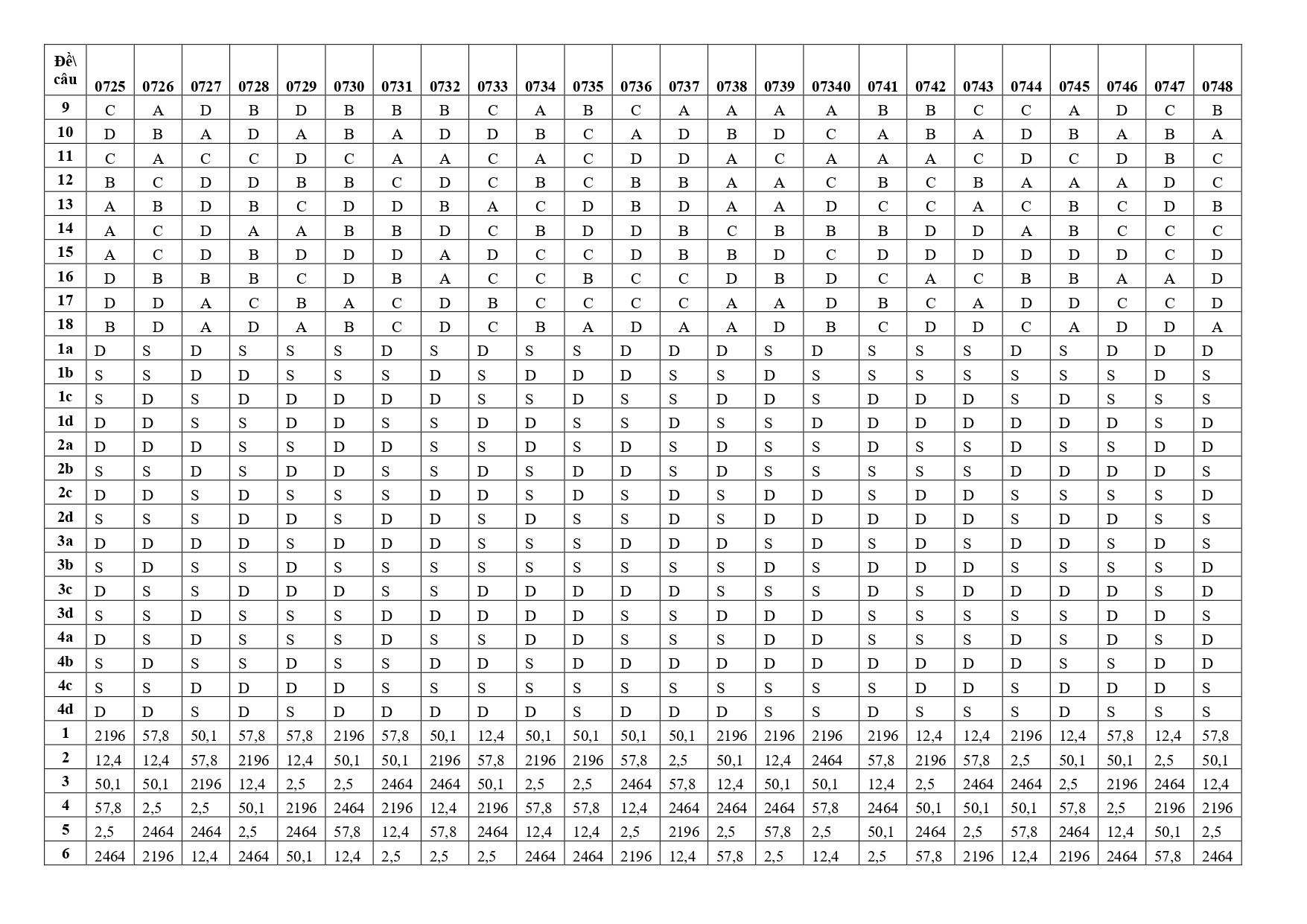 | Đề\ câu | 0725 | 0726 | 0727 | 0728 | 0729 | 0730 | 0731 | 0732 | 0733 | 0734 | 0735 | 0736 | 0737 | 0738 | 0739 | 07340 | 0741 | 0742 | 0743 | 0744 | 0745 | 0746 | 0747 | 0748 |
|---|---|---|---|---|---|---|---|---|---|---|---|---|---|---|---|---|---|---|---|---|---|---|---|---|
| 9 | C | A | D | B | D | B | B | B | C | A | B | C | A | A | A | A | B | B | C | C | A | D | C | B |
| 10 | D | B | A | D | A | B | A | D | D | B | C | A | D | B | D | C | A | B | A | D | B | A | B | A |
| 11 | C | A | C | C | D | C | A | A | C | A | C | D | D | A | C | A | A | A | C | D | C | D | B | C |
| 12 | B | C | D | D | B | B | C | D | C | B | C | B | B | A | A | C | B | C | B | A | A | A | D | C |
| 13 | A | B | D | B | C | D | D | B | A | C | D | B | D | A | A | D | C | C | A | C | B | C | D | B |
| 14 | A | C | D | A | A | B | B | D | C | B | D | D | B | C | B | B | B | D | D | A | B | C | C | C |
| 15 | A | C | D | B | D | D | D | A | D | C | C | D | B | B | D | C | D | D | D | D | D | D | C | D |
| 16 | D | B | B | B | C | D | B | A | C | C | B | C | C | D | B | D | C | A | C | B | B | A | A | D |
| 17 | D | D | A | C | B | A | C | D | B | C | C | C | C | A | A | D | B | C | A | D | D | C | C | D |
| 18 | B | D | A | D | A | B | C | D | C | B | A | D | A | A | D | B | C | D | D | C | A | D | D | A |
| 1a | D | S | D | S | S | S | D | S | D | S | S | D | D | D | S | D | S | S | S | D | S | D | D | D |
| 1b | S | S | D | D | S | S | S | D | S | D | D | D | S | S | D | S | S | S | S | S | S | S | D | S |
| 1c | S | D | S | D | D | D | D | D | S | S | D | S | S | D | D | S | D | D | D | S | D | S | S | S |
| 1d | D | D | S | S | D | D | S | S | D | D | S | S | D | S | S | D | D | D | D | D | D | D | S | D |
| 2a | D | D | D | S | S | D | D | S | S | D | S | D | S | D | S | S | D | S | S | D | S | S | D | D |
| 2b | S | S | D | S | D | D | S | S | D | S | D | D | S | D | S | S | S | S | S | D | D | D | D | S |
| 2c | D | D | S | D | S | S | S | D | D | S | D | S | D | S | D | D | S | D | D | S | S | S | S | D |
| 2d | S | S | S | D | D | S | D | D | S | D | S | S | D | S | D | D | D | D | D | S | D | D | S | S |
| 3a | D | D | D | D | S | D | D | D | S | S | S | D | D | D | S | D | S | D | S | D | D | S | D | S |
| 3b | S | D | S | S | D | S | S | S | S | S | S | S | S | S | D | S | D | D | D | S | S | S | S | D |
| 3c | D | S | S | D | D | D | S | S | D | D | D | D | D | S | S | S | D | S | D | D | D | D | S | D |
| 3d | S | S | D | S | S | S | D | D | D | D | D | S | S | D | D | D | S | S | S | S | S | D | D | S |
| 4a | D | S | D | S | S | S | D | S | S | D | D | S | S | S | D | D | S | S | S | D | S | D | S | D |
| 4b | S | D | S | S | D | S | S | D | D | S | D | D | D | D | D | D | D | D | D | D | S | S | D | D |
| 4c | S | S | D | D | D | D | S | S | S | S | S | S | S | S | S | S | S | D | D | S | D | D | D | S |
| 4d | D | D | S | D | S | D | D | D | D | D | S | D | D | D | S | S | D | S | S | S | D | S | S | S |
| 1 | 2196 | 57,8 | 50,1 | 57,8 | 57,8 | 2196 | 57,8 | 50,1 | 12,4 | 50,1 | 50,1 | 50,1 | 50,1 | 2196 | 2196 | 2196 | 2196 | 12,4 | 12,4 | 2196 | 12,4 | 57,8 | 12,4 | 57,8 |
| 2 | 12,4 | 12,4 | 57,8 | 2196 | 12,4 | 50,1 | 50,1 | 2196 | 57,8 | 2196 | 2196 | 57,8 | 2,5 | 50,1 | 12,4 | 2464 | 57,8 | 2196 | 57,8 | 2,5 | 50,1 | 50,1 | 2,5 | 50,1 |
| 3 | 50,1 | 50,1 | 2196 | 12,4 | 2,5 | 2,5 | 2464 | 2464 | 50,1 | 2,5 | 2,5 | 2464 | 57,8 | 12,4 | 50,1 | 50,1 | 12,4 | 2,5 | 2464 | 2464 | 2,5 | 2196 | 2464 | 12,4 |
| 4 | 57,8 | 2,5 | 2,5 | 50,1 | 2196 | 2464 | 2196 | 12,4 | 2196 | 57,8 | 57,8 | 12,4 | 2464 | 2464 | 2464 | 57,8 | 2464 | 50,1 | 50,1 | 50,1 | 57,8 | 2,5 | 2196 | 2196 |
| 5 | 2,5 | 2464 | 2464 | 2,5 | 2464 | 57,8 | 12,4 | 57,8 | 2464 | 12,4 | 12,4 | 2,5 | 2196 | 2,5 | 57,8 | 2,5 | 50,1 | 2464 | 2,5 | 57,8 | 2464 | 12,4 | 50,1 | 2,5 |
| 6 | 2464 | 2196 | 12,4 | 2464 | 50,1 | 12,4 | 2,5 | 2,5 | 2,5 | 2464 | 2464 | 2196 | 12,4 | 57,8 | 2,5 | 12,4 | 2,5 | 57,8 | 2196 | 12,4 | 2196 | 2464 | 57,8 | 2464 |